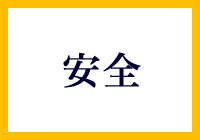 安全